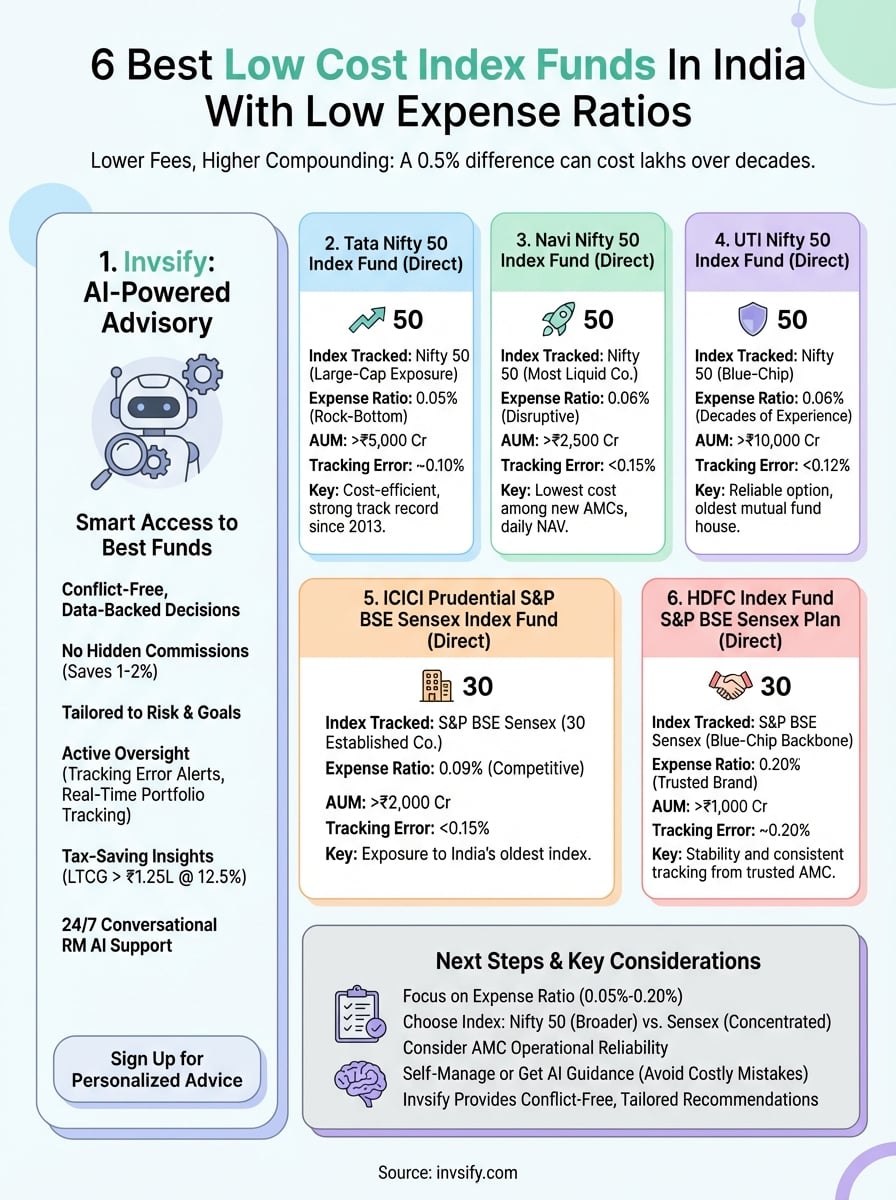 6 Best Low Cost Index Funds In India With Low Expense Ratios

Lower Fees, Higher Compounding: A 0.5% difference can cost lakhs over decades.

1. Invsify: AI-Powered Advisory

Smart Access to Best Funds

Conflict-Free, Data-Backed Decisions

No Hidden Commissions (Saves 1-2%)

Tailored to Risk & Goals

Active Oversight (Tracking Error Alerts, Real-Time Portfolio Tracking)

Tax-Saving Insights (LTCG > ₹1.25L @ 12.5%)

24/7 Conversational RM AI Support

Sign Up for Personalized Advice

2. Tata Nifty 50 Index Fund (Direct)

50

Index Tracked: Nifty 50 (Large-Cap Exposure)
Expense Ratio: 0.05% (Rock-Bottom)
AUM: >₹5,000 Cr
Tracking Error: ~0.10%
Key: Cost-efficient, strong track record since 2013.

3. Navi Nifty 50 Index Fund (Direct)

50

Index Tracked: Nifty 50 (Most Liquid Co.)
Expense Ratio: 0.06% (Disruptive)
AUM: >₹2,500 Cr
Tracking Error: <0.15%
Key: Lowest cost among new AMCs, daily NAV.

4. UTI Nifty 50 Index Fund (Direct)

50

Index Tracked: Nifty 50 (Blue-Chip)
Expense Ratio: 0.06% (Decades of Experience)
AUM: >₹10,000 Cr
Tracking Error: <0.12%
Key: Reliable option, oldest mutual fund house.

5. ICICI Prudential S&P BSE Sensex Index Fund (Direct)

30

Index Tracked: S&P BSE Sensex (30 Established Co.)
Expense Ratio: 0.09% (Competitive)
AUM: >₹2,000 Cr
Tracking Error: <0.15%
Key: Exposure to India's oldest index.

6. HDFC Index Fund S&P BSE Sensex Plan (Direct)

30

Index Tracked: S&P BSE Sensex (Blue-Chip Backbone)
Expense Ratio: 0.20% (Trusted Brand)
AUM: >₹1,000 Cr
Tracking Error: ~0.20%
Key: Stability and consistent tracking from trusted AMC.

Next Steps & Key Considerations

Focus on Expense Ratio (0.05%-0.20%)
Choose Index: Nifty 50 (Broader) vs. Sensex (Concentrated)
Consider AMC Operational Reliability
Self-Manage or Get AI Guidance (Avoid Costly Mistakes)
Invsify Provides Conflict-Free, Tailored Recommendations

Source: invsify.com